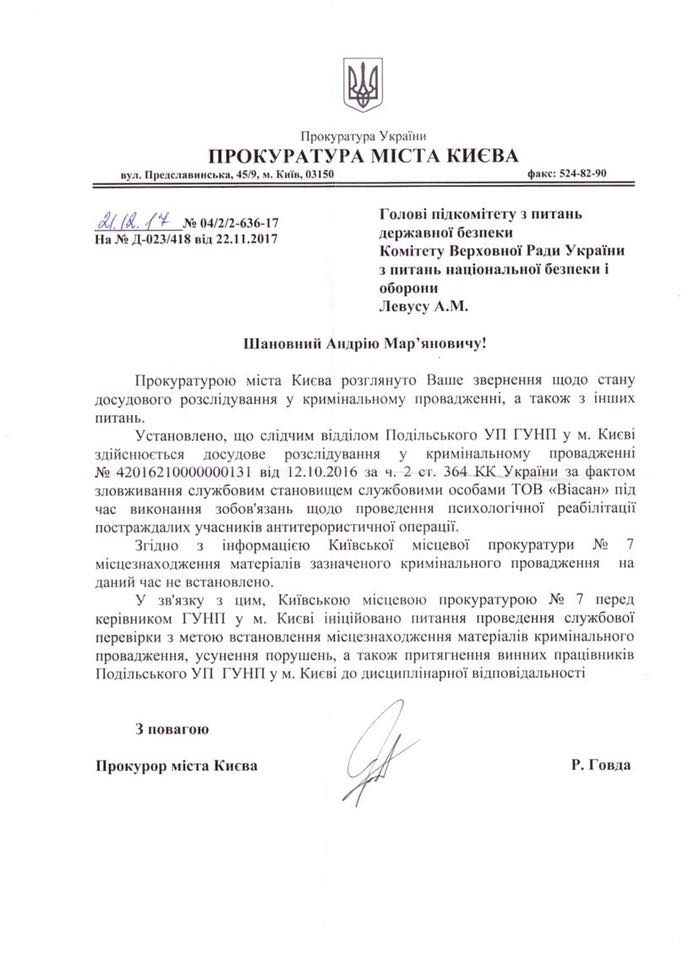 Прокуратура України
ПРОКУРАТУРА МІСТА КИЄВА
вул. Предславинська, 45/9, м. Київ, 03150 факс: 524-82-90

21.12.17 № 04/2/2-636-17
На № Д-023/418 від 22.11.2017

Голові підкомітету з питань державної безпеки
Комітету Верховної Ради України з питань національної безпеки і оборони
Левусу А.М.

Шановний Андрію Мар'яновичу!

Прокуратурою міста Києва розглянуто Ваше звернення щодо стану досудового розслідування у кримінальному провадженні, а також з інших питань.

Установлено, що слідчим відділом Подільського УП ГУНП у м. Києві здійснюється досудове розслідування у кримінальному провадженні № 42016210000000131 від 12.10.2016 за ч. 2 ст. 364 КК України за фактом зловживання службовим становищем службовими особами ТОВ «Віасан» під час виконання зобов'язань щодо проведення психологічної реабілітації постраждалих учасників антитерористичної операції.

Згідно з інформацією Київської місцевої прокуратури № 7 місцезнаходження матеріалів зазначеного кримінального провадження на даний час не встановлено.

У зв'язку з цим, Київською місцевою прокуратурою № 7 перед керівником ГУНП у м. Києві ініційовано питання проведення службової перевірки з метою встановлення місцезнаходження матеріалів кримінального провадження, усунення порушень, а також притягнення винних працівників Подільського УП ГУНП у м. Києві до дисциплінарної відповідальності

З повагою

Прокурор міста Києва Р. Говда